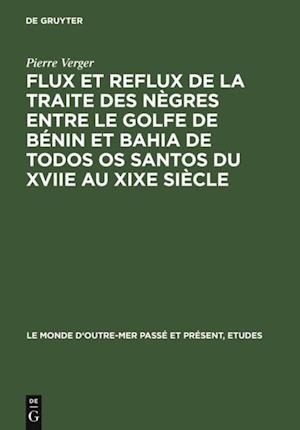 DE GRUYTER

Pierre Verger

FLUX ET REFLUX DE LA TRAITE DES NÈGRES ENTRE LE GOLFE DE BÉNIN ET BAHIA DE TODOS OS SANTOS DU XVIIE AU XIXE SIÈCLE

LE MONDE D'OUTRE-MER PASSÉ ET PRÉSENT, ETUDES

DE
G